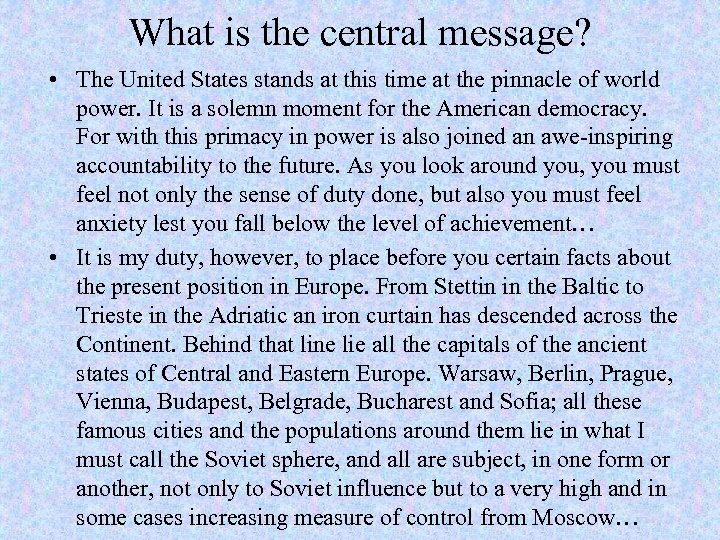 What is the central message?

• The United States stands at this time at the pinnacle of world power. It is a solemn moment for the American democracy. For with this primacy in power is also joined an awe-inspiring accountability to the future. As you look around you, you must feel not only the sense of duty done, but also you must feel anxiety lest you fall below the level of achievement…

• It is my duty, however, to place before you certain facts about the present position in Europe. From Stettin in the Baltic to Trieste in the Adriatic an iron curtain has descended across the Continent. Behind that line lie all the capitals of the ancient states of Central and Eastern Europe. Warsaw, Berlin, Prague, Vienna, Budapest, Belgrade, Bucharest and Sofia; all these famous cities and the populations around them lie in what I must call the Soviet sphere, and all are subject, in one form or another, not only to Soviet influence but to a very high and in some cases increasing measure of control from Moscow…